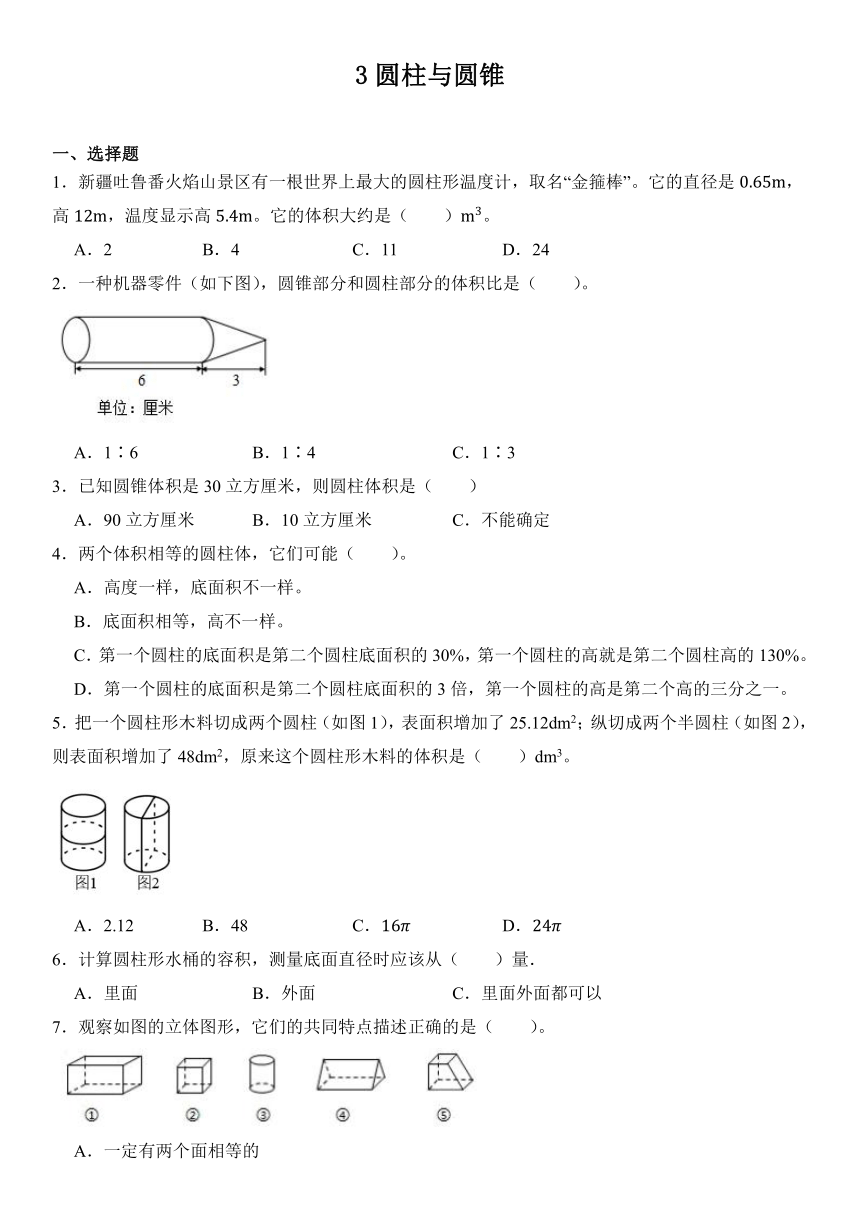 3 圆柱与圆锥

一、选择题

1．新疆吐鲁番火焰山景区有一根世界上最大的圆柱形温度计，取名“金箍棒”。它的直径是 0.65m，高 12m，温度显示高 5.4m。它的体积大约是（　　）$m^3$。

A．2　　B．4　　C．11　　D．24

2．一种机器零件（如下图），圆锥部分和圆柱部分的体积比是（　　）。

6　3

单位：厘米

A．1∶6　　B．1∶4　　C．1∶3

3．已知圆锥体积是 30 立方厘米，则圆柱体积是（　　）

A．90 立方厘米　　B．10 立方厘米　　C．不能确定

4．两个体积相等的圆柱体，它们可能（　　）。

A．高度一样，底面积不一样。

B．底面积相等，高不一样。

C．第一个圆柱的底面积是第二个圆柱底面积的 30%，第一个圆柱的高就是第二个圆柱高的 130%。

D．第一个圆柱的底面积是第二个圆柱底面积的 3 倍，第一个圆柱的高是第二个高的三分之一。

5．把一个圆柱形木料切成两个圆柱（如图 1），表面积增加了 $25.12dm^2$；纵切成两个半圆柱（如图 2），则表面积增加了 $48dm^2$，原来这个圆柱形木料的体积是（　　）$dm^3$。

图1　图2

A．2.12　　B．48　　C．$16\pi$　　D．$24\pi$

6．计算圆柱形水桶的容积，测量底面直径时应该从（　　）量．

A．里面　　B．外面　　C．里面外面都可以

7．观察如图的立体图形，它们的共同特点描述正确的是（　　）。

①　②　③　④　⑤

A．一定有两个面相等的